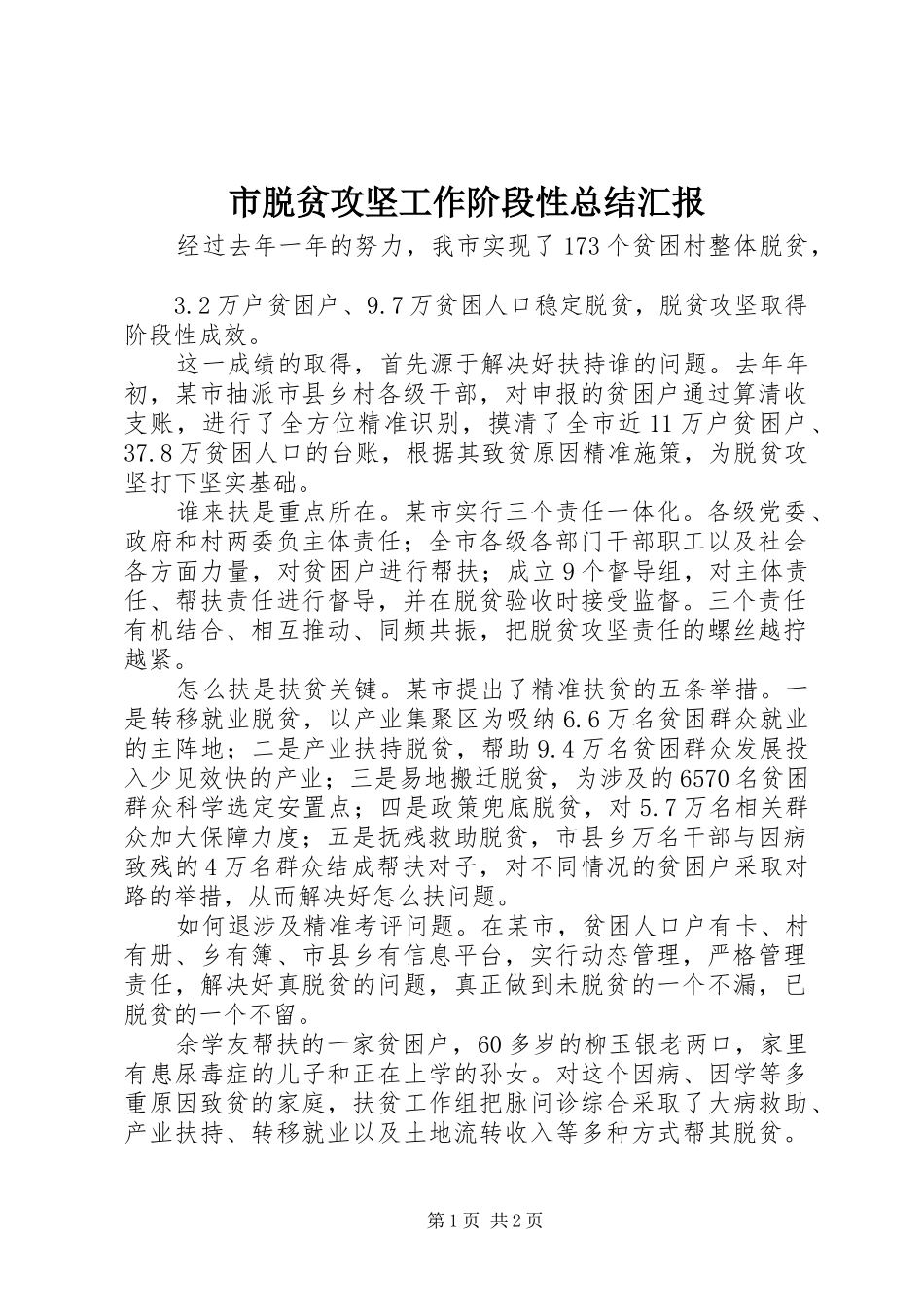 市脱贫攻坚工作阶段性总结汇报

经过去年一年的努力，我市实现了173个贫困村整体脱贫，

3.2万户贫困户、9.7万贫困人口稳定脱贫，脱贫攻坚取得阶段性成效。

这一成绩的取得，首先源于解决好扶持谁的问题。去年年初，某市抽派市县乡村各级干部，对申报的贫困户通过算清收支账，进行了全方位精准识别，摸清了全市近11万户贫困户、37.8万贫困人口的台账，根据其致贫原因精准施策，为脱贫攻坚打下坚实基础。

谁来扶是重点所在。某市实行三个责任一体化。各级党委、政府和村两委负主体责任；全市各级各部门干部职工以及社会各方面力量，对贫困户进行帮扶；成立9个督导组，对主体责任、帮扶责任进行督导，并在脱贫验收时接受监督。三个责任有机结合、相互推动、同频共振，把脱贫攻坚责任的螺丝越拧越紧。

怎么扶是扶贫关键。某市提出了精准扶贫的五条举措。一是转移就业脱贫，以产业集聚区为吸纳6.6万名贫困群众就业的主阵地；二是产业扶持脱贫，帮助9.4万名贫困群众发展投入少见效快的产业；三是易地搬迁脱贫，为涉及的6570名贫困群众科学选定安置点；四是政策兜底脱贫，对5.7万名相关群众加大保障力度；五是抚残救助脱贫，市县乡万名干部与因病致残的4万名群众结成帮扶对子，对不同情况的贫困户采取对路的举措，从而解决好怎么扶问题。

如何退涉及精准考评问题。在某市，贫困人口户有卡、村有册、乡有簿、市县乡有信息平台，实行动态管理，严格管理责任，解决好真脱贫的问题，真正做到未脱贫的一个不漏，已脱贫的一个不留。

余学友帮扶的一家贫困户，60多岁的柳玉银老两口，家里有患尿毒症的儿子和正在上学的孙女。对这个因病、因学等多重原因致贫的家庭，扶贫工作组把脉问诊综合采取了大病救助、产业扶持、转移就业以及土地流转收入等多种方式帮其脱贫。

第1页 共2页